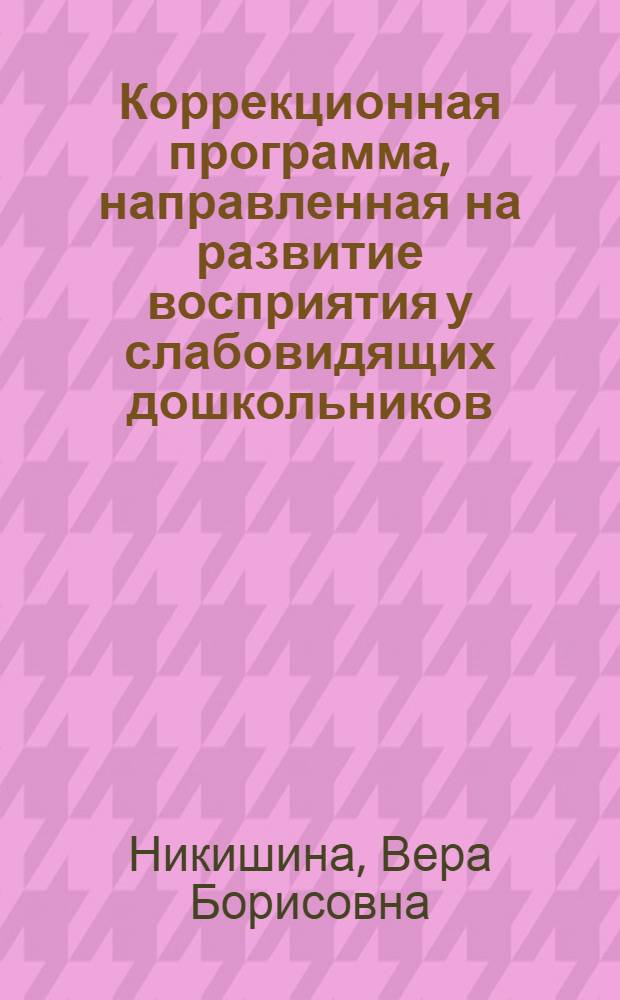 Коррекционная программа, направленная на развитие восприятия у слабовидящих дошкольников

Никишина, Вера Борисовна